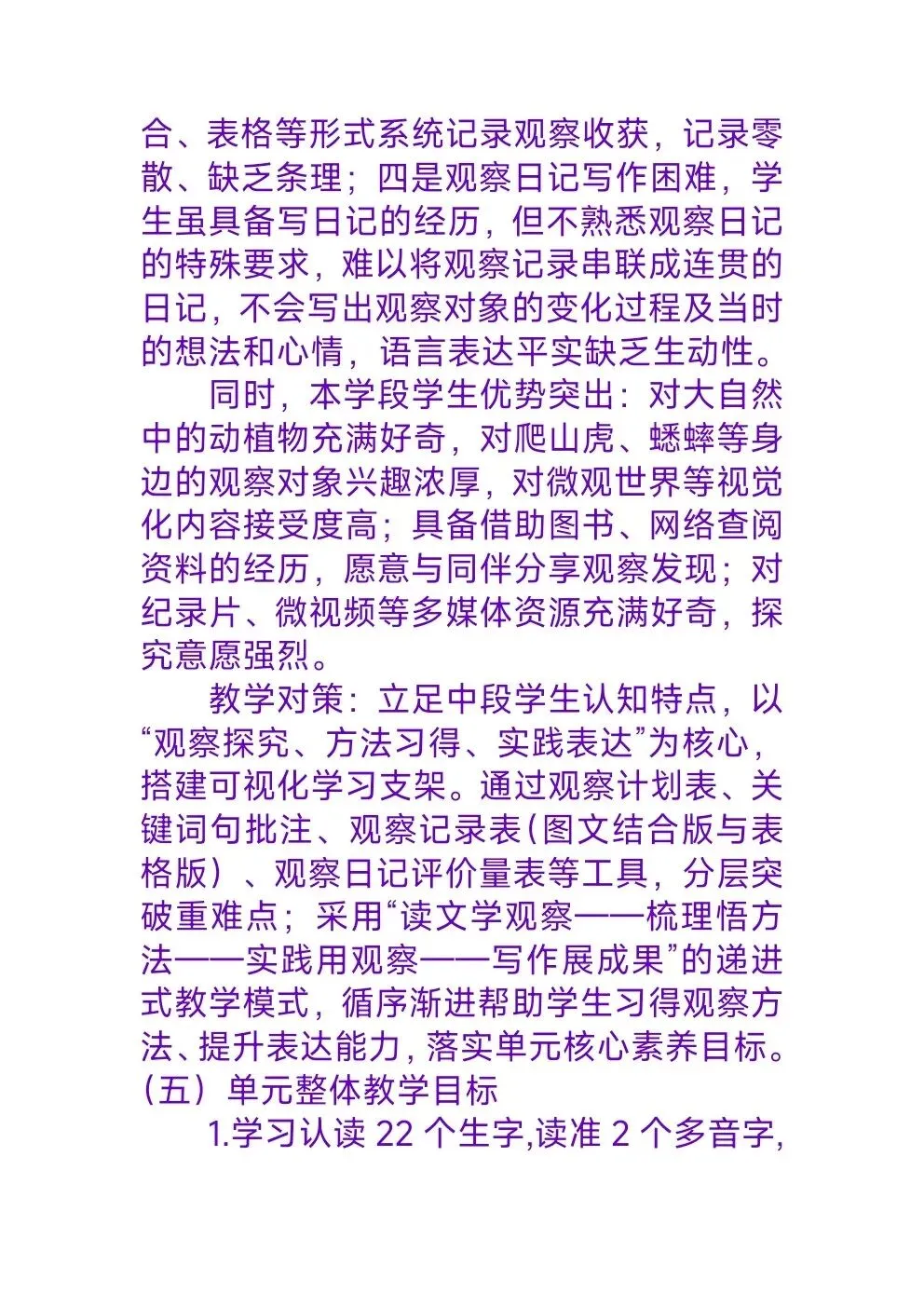 合、表格等形式系统记录观察收获，记录零散、缺乏条理；四是观察日记写作困难，学生虽具备写日记的经历，但不熟悉观察日记的特殊要求，难以将观察记录串联成连贯的日记，不会写出观察对象的变化过程及当时的想法和心情，语言表达平实缺乏生动性。

同时，本学段学生优势突出：对大自然中的动植物充满好奇，对爬山虎、蟋蟀等身边的观察对象兴趣浓厚，对微观世界等视觉化内容接受度高；具备借助图书、网络查阅资料的经历，愿意与同伴分享观察发现；对纪录片、微视频等多媒体资源充满好奇，探究意愿强烈。

教学对策：立足中段学生认知特点，以“观察探究、方法习得、实践表达”为核心，搭建可视化学习支架。通过观察计划表、关键词句批注、观察记录表（图文结合版与表格版）、观察日记评价量表等工具，分层突破重难点；采用“读文学观察——梳理悟方法——实践用观察——写作展成果”的递进式教学模式，循序渐进帮助学生习得观察方法、提升表达能力，落实单元核心素养目标。

（五）单元整体教学目标

1.学习认读 22 个生字,读准 2 个多音字,